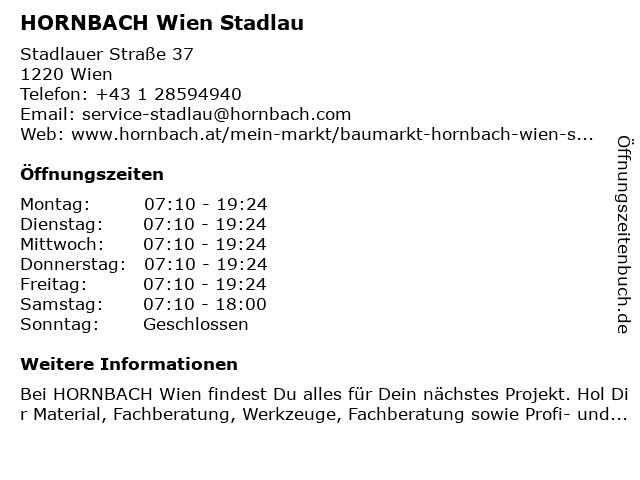 HORNBACH Wien Stadlau

Stadlauer Straße 37
1220 Wien
Telefon: +43 1 28594940
Email: service-stadlau@hornbach.com
Web: www.hornbach.at/mein-markt/baumarkt-hornbach-wien-s...

Öffnungszeiten

Montag: 07:10 - 19:24
Dienstag: 07:10 - 19:24
Mittwoch: 07:10 - 19:24
Donnerstag: 07:10 - 19:24
Freitag: 07:10 - 19:24
Samstag: 07:10 - 18:00
Sonntag: Geschlossen

Weitere Informationen

Bei HORNBACH Wien findest Du alles für Dein nächstes Projekt. Hol Dir Material, Fachberatung, Werkzeuge, Fachberatung sowie Profi- und...

Öffnungszeitenbuch.de